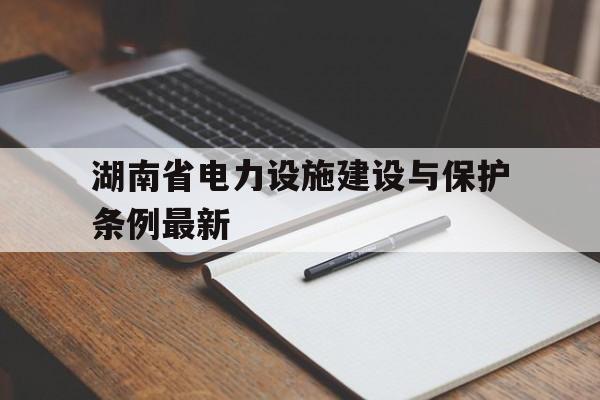 湖南省电力设施建设与保护条例最新